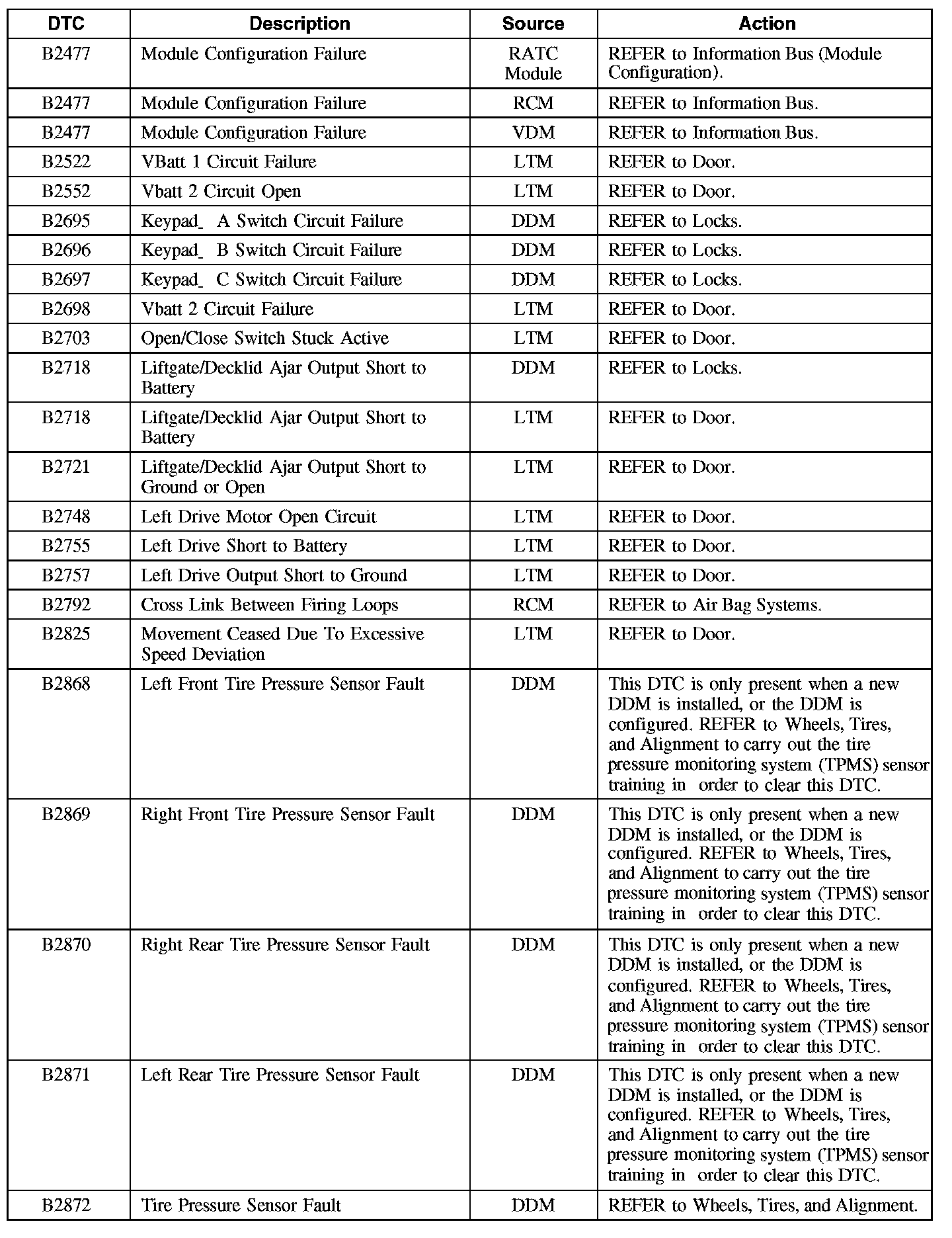 | DTC | Description | Source | Action |
|---|---|---|---|
| B2477 | Module Configuration Failure | RATC Module | REFER to Information Bus (Module Configuration). |
| B2477 | Module Configuration Failure | RCM | REFER to Information Bus. |
| B2477 | Module Configuration Failure | VDM | REFER to Information Bus. |
| B2522 | VBatt 1 Circuit Failure | LTM | REFER to Door. |
| B2552 | Vbatt 2 Circuit Open | LTM | REFER to Door. |
| B2695 | Keypad_ A Switch Circuit Failure | DDM | REFER to Locks. |
| B2696 | Keypad_ B Switch Circuit Failure | DDM | REFER to Locks. |
| B2697 | Keypad_ C Switch Circuit Failure | DDM | REFER to Locks. |
| B2698 | Vbatt 2 Circuit Failure | LTM | REFER to Door. |
| B2703 | Open/Close Switch Stuck Active | LTM | REFER to Door. |
| B2718 | Liftgate/Decklid Ajar Output Short to Battery | DDM | REFER to Locks. |
| B2718 | Liftgate/Decklid Ajar Output Short to Battery | LTM | REFER to Door. |
| B2721 | Liftgate/Decklid Ajar Output Short to Ground or Open | LTM | REFER to Door. |
| B2748 | Left Drive Motor Open Circuit | LTM | REFER to Door. |
| B2755 | Left Drive Short to Battery | LTM | REFER to Door. |
| B2757 | Left Drive Output Short to Ground | LTM | REFER to Door. |
| B2792 | Cross Link Between Firing Loops | RCM | REFER to Air Bag Systems. |
| B2825 | Movement Ceased Due To Excessive Speed Deviation | LTM | REFER to Door. |
| B2868 | Left Front Tire Pressure Sensor Fault | DDM | This DTC is only present when a new DDM is installed, or the DDM is configured. REFER to Wheels, Tires, and Alignment to carry out the tire pressure monitoring system (TPMS) sensor training in order to clear this DTC. |
| B2869 | Right Front Tire Pressure Sensor Fault | DDM | This DTC is only present when a new DDM is installed, or the DDM is configured. REFER to Wheels, Tires, and Alignment to carry out the tire pressure monitoring system (TPMS) sensor training in order to clear this DTC. |
| B2870 | Right Rear Tire Pressure Sensor Fault | DDM | This DTC is only present when a new DDM is installed, or the DDM is configured. REFER to Wheels, Tires, and Alignment to carry out the tire pressure monitoring system (TPMS) sensor training in order to clear this DTC. |
| B2871 | Left Rear Tire Pressure Sensor Fault | DDM | This DTC is only present when a new DDM is installed, or the DDM is configured. REFER to Wheels, Tires, and Alignment to carry out the tire pressure monitoring system (TPMS) sensor training in order to clear this DTC. |
| B2872 | Tire Pressure Sensor Fault | DDM | REFER to Wheels, Tires, and Alignment. |